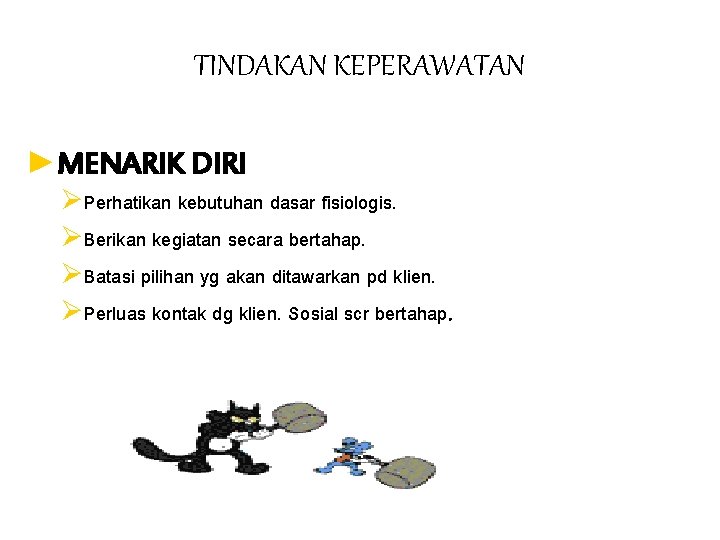 TINDAKAN KEPERAWATAN

MENARIK DIRI

Perhatikan kebutuhan dasar fisiologis.

Berikan kegiatan secara bertahap.

Batasi pilihan yg akan ditawarkan pd klien.

Perluas kontak dg klien. Sosial scr bertahap.